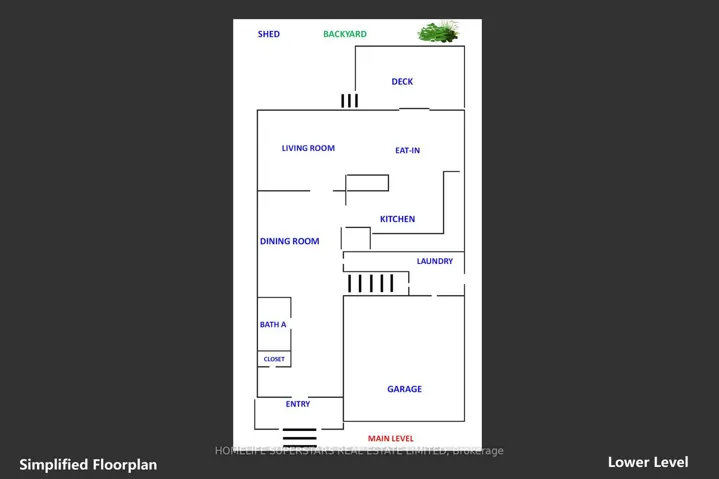 SHED
BACKYARD
DECK
LIVING ROOM
EAT-IN
KITCHEN
DINING ROOM
LAUNDRY
BATH A
CLOSET
GARAGE
ENTRY
MAIN LEVEL
HOMELIFE SUPERSTARS REAL ESTATE LIMITED, Brokerage
Simplified Floorplan
Lower Level